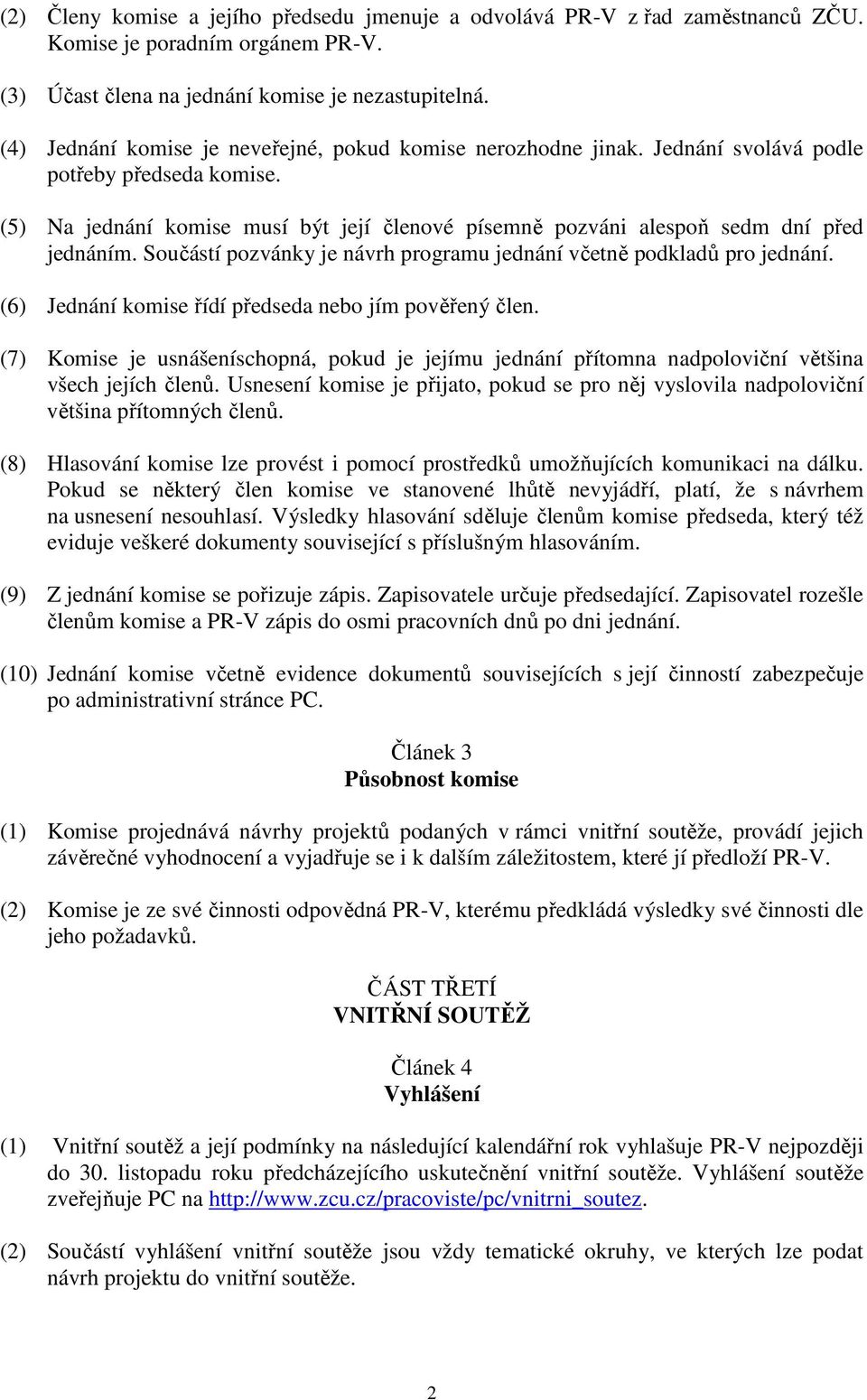 (2) Členy komise a jejího předsedu jmenuje a odvolává PR-V z řad zaměstnanců ZČU. Komise je poradním orgánem PR-V.

(3) Účast člena na jednání komise je nezastupitelná.

(4) Jednání komise je neveřejné, pokud komise nerozhodne jinak. Jednání svolává podle potřeby předseda komise.

(5) Na jednání komise musí být její členové písemně pozváni alespoň sedm dní před jednáním. Součástí pozvánky je návrh programu jednání včetně podkladů pro jednání.

(6) Jednání komise řídí předseda nebo jím pověřený člen.

(7) Komise je usnášeníschopná, pokud je jejímu jednání přítomna nadpoloviční většina všech jejích členů. Usnesení komise je přijato, pokud se pro něj vyslovila nadpoloviční většina přítomných členů.

(8) Hlasování komise lze provést i pomocí prostředků umožňujících komunikaci na dálku. Pokud se některý člen komise ve stanovené lhůtě nevyjádří, platí, že s návrhem na usnesení nesouhlasí. Výsledky hlasování sděluje členům komise předseda, který též eviduje veškeré dokumenty související s příslušným hlasováním.

(9) Z jednání komise se pořizuje zápis. Zapisovatele určuje předsedající. Zapisovatel rozešle členům komise a PR-V zápis do osmi pracovních dnů po dni jednání.

(10) Jednání komise včetně evidence dokumentů souvisejících s její činností zabezpečuje po administrativní stránce PC.

Článek 3
Působnost komise

(1) Komise projednává návrhy projektů podaných v rámci vnitřní soutěže, provádí jejich závěrečné vyhodnocení a vyjadřuje se i k dalším záležitostem, které jí předloží PR-V.

(2) Komise je ze své činnosti odpovědná PR-V, kterému předkládá výsledky své činnosti dle jeho požadavků.

ČÁST TŘETÍ
VNITŘNÍ SOUTĚŽ

Článek 4
Vyhlášení

(1) Vnitřní soutěž a její podmínky na následující kalendářní rok vyhlašuje PR-V nejpozději do 30. listopadu roku předcházejícího uskutečnění vnitřní soutěže. Vyhlášení soutěže zveřejňuje PC na http://www.zcu.cz/pracoviste/pc/vnitrni_soutez.

(2) Součástí vyhlášení vnitřní soutěže jsou vždy tematické okruhy, ve kterých lze podat návrh projektu do vnitřní soutěže.

2